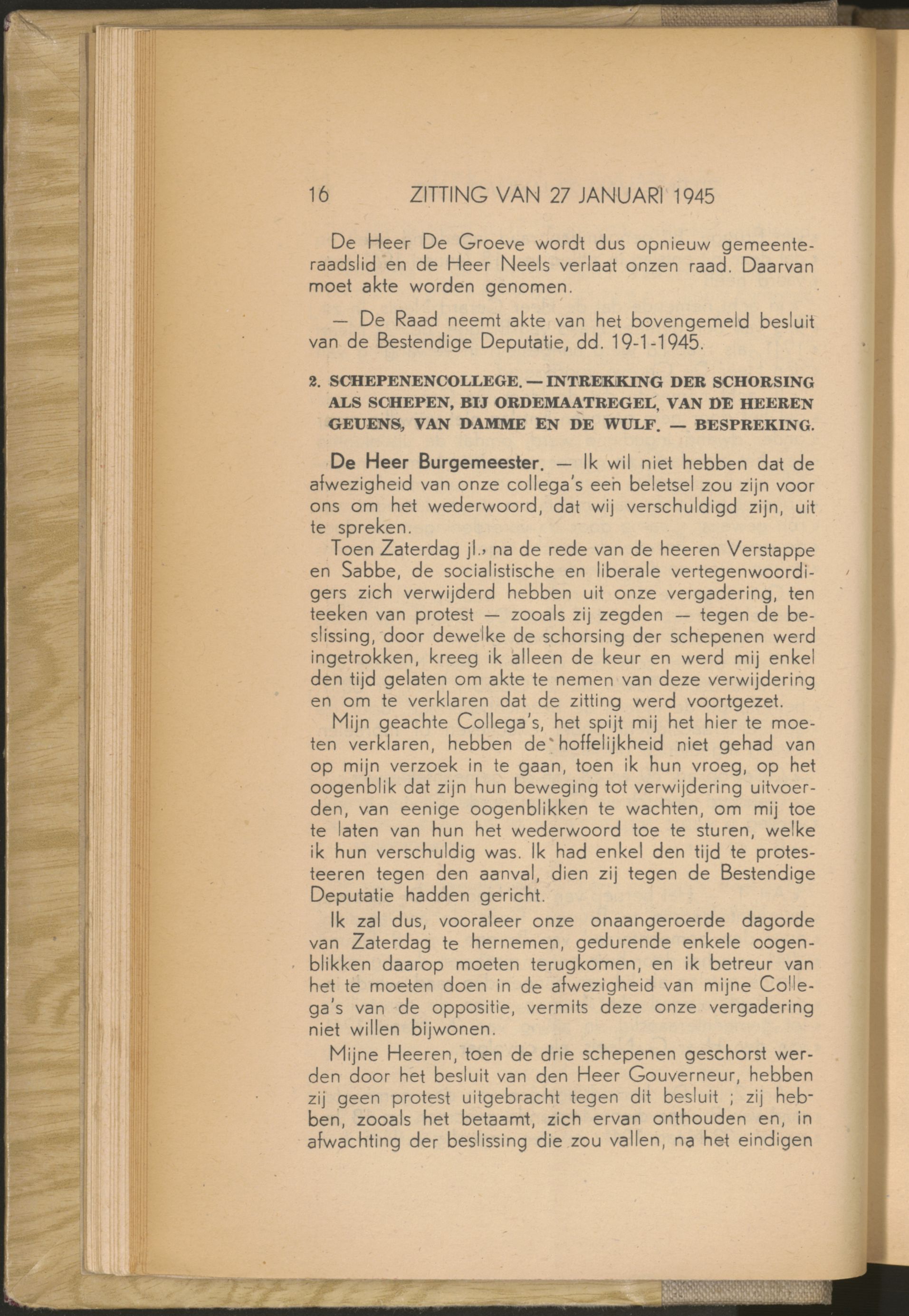 16 ZITTING VAN 27 JANUARI 1945

De Heer De Groeve wordt dus opnieuw gemeenteraadslid en de Heer Neels verlaat onzen raad. Daarvan moet akte worden genomen.

— De Raad neemt akte van het bovengemeld besluit van de Bestendige Deputatie, dd. 19-1-1945.

2. SCHEPENENCOLLEGE. — INTREKKING DER SCHORSING ALS SCHEPEN, BIJ ORDEMAATREGEL, VAN DE HEEREN GEUENS, VAN DAMME EN DE WULF. — BESPREKING.

De Heer Burgemeester. — Ik wil niet hebben dat de afwezigheid van onze collega's een beletsel zou zijn voor ons om het wederwoord, dat wij verschuldigd zijn, uit te spreken.

Toen Zaterdag jl., na de rede van de heeren Verstappe en Sabbe, de socialistische en liberale vertegenwoordigers zich verwijderd hebben uit onze vergadering, ten teeken van protest — zooals zij zegden — tegen de beslissing, door dewelke de schorsing der schepenen werd ingetrokken, kreeg ik alleen de keur en werd mij enkel den tijd gelaten om akte te nemen van deze verwijdering en om te verklaren dat de zitting werd voortgezet.

Mijn geachte Collega's, het spijt mij het hier te moeten verklaren, hebben de hoffelijkheid niet gehad van op mijn verzoek in te gaan, toen ik hun vroeg, op het oogenblik dat zijn hun beweging tot verwijdering uitvoerden, van eenige oogenblikken te wachten, om mij toe te laten van hun het wederwoord toe te sturen, welke ik hun verschuldig was. Ik had enkel den tijd te protesteeren tegen den aanval, dien zij tegen de Bestendige Deputatie hadden gericht.

Ik zal dus, vooraleer onze onaangeroerde dagorde van Zaterdag te hernemen, gedurende enkele oogenblikken daarop moeten terugkomen, en ik betreur van het te moeten doen in de afwezigheid van mijne Collega's van de oppositie, vermits deze onze vergadering niet willen bijwonen.

Mijne Heeren, toen de drie schepenen geschorst werden door het besluit van den Heer Gouverneur, hebben zij geen protest uitgebracht tegen dit besluit ; zij hebben, zooals het betaamt, zich ervan onthouden en, in afwachting der beslissing die zou vallen, na het eindigen